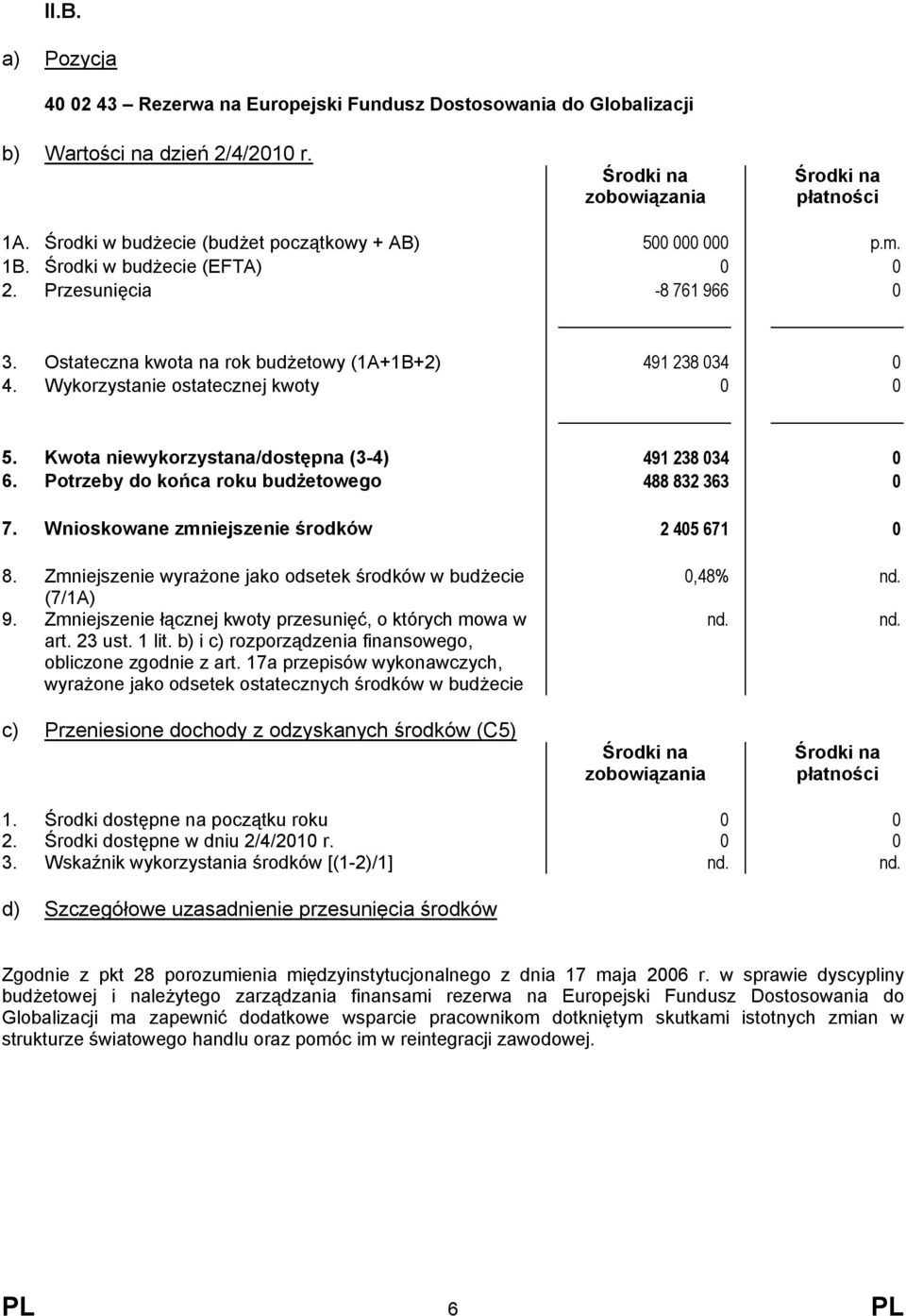 II.B.

a) Pozycja

40 02 43 – Rezerwa na Europejski Fundusz Dostosowania do Globalizacji

b) Wartości na dzień 2/4/2010 r.

| | Środki na zobowiązania | Środki na płatności |
|---|---|---|
| 1A. Środki w budżecie (budżet początkowy + AB) | 500 000 000 | p.m. |
| 1B. Środki w budżecie (EFTA) | 0 | 0 |
| 2. Przesunięcia | -8 761 966 | 0 |
| 3. Ostateczna kwota na rok budżetowy (1A+1B+2) | 491 238 034 | 0 |
| 4. Wykorzystanie ostatecznej kwoty | 0 | 0 |
| 5. Kwota niewykorzystana/dostępna (3-4) | 491 238 034 | 0 |
| 6. Potrzeby do końca roku budżetowego | 488 832 363 | 0 |
| 7. Wnioskowane zmniejszenie środków | 2 405 671 | 0 |
| 8. Zmniejszenie wyrażone jako odsetek środków w budżecie (7/1A) | 0,48% | nd. |
| 9. Zmniejszenie łącznej kwoty przesunięć, o których mowa w art. 23 ust. 1 lit. b) i c) rozporządzenia finansowego, obliczone zgodnie z art. 17a przepisów wykonawczych, wyrażone jako odsetek ostatecznych środków w budżecie | nd. | nd. |

c) Przeniesione dochody z odzyskanych środków (C5)

| | Środki na zobowiązania | Środki na płatności |
|---|---|---|
| 1. Środki dostępne na początku roku | 0 | 0 |
| 2. Środki dostępne w dniu 2/4/2010 r. | 0 | 0 |
| 3. Wskaźnik wykorzystania środków [(1-2)/1] | nd. | nd. |

d) Szczegółowe uzasadnienie przesunięcia środków

Zgodnie z pkt 28 porozumienia międzyinstytucjonalnego z dnia 17 maja 2006 r. w sprawie dyscypliny budżetowej i należytego zarządzania finansami rezerwa na Europejski Fundusz Dostosowania do Globalizacji ma zapewnić dodatkowe wsparcie pracownikom dotkniętym skutkami istotnych zmian w strukturze światowego handlu oraz pomóc im w reintegracji zawodowej.

PL 6 PL